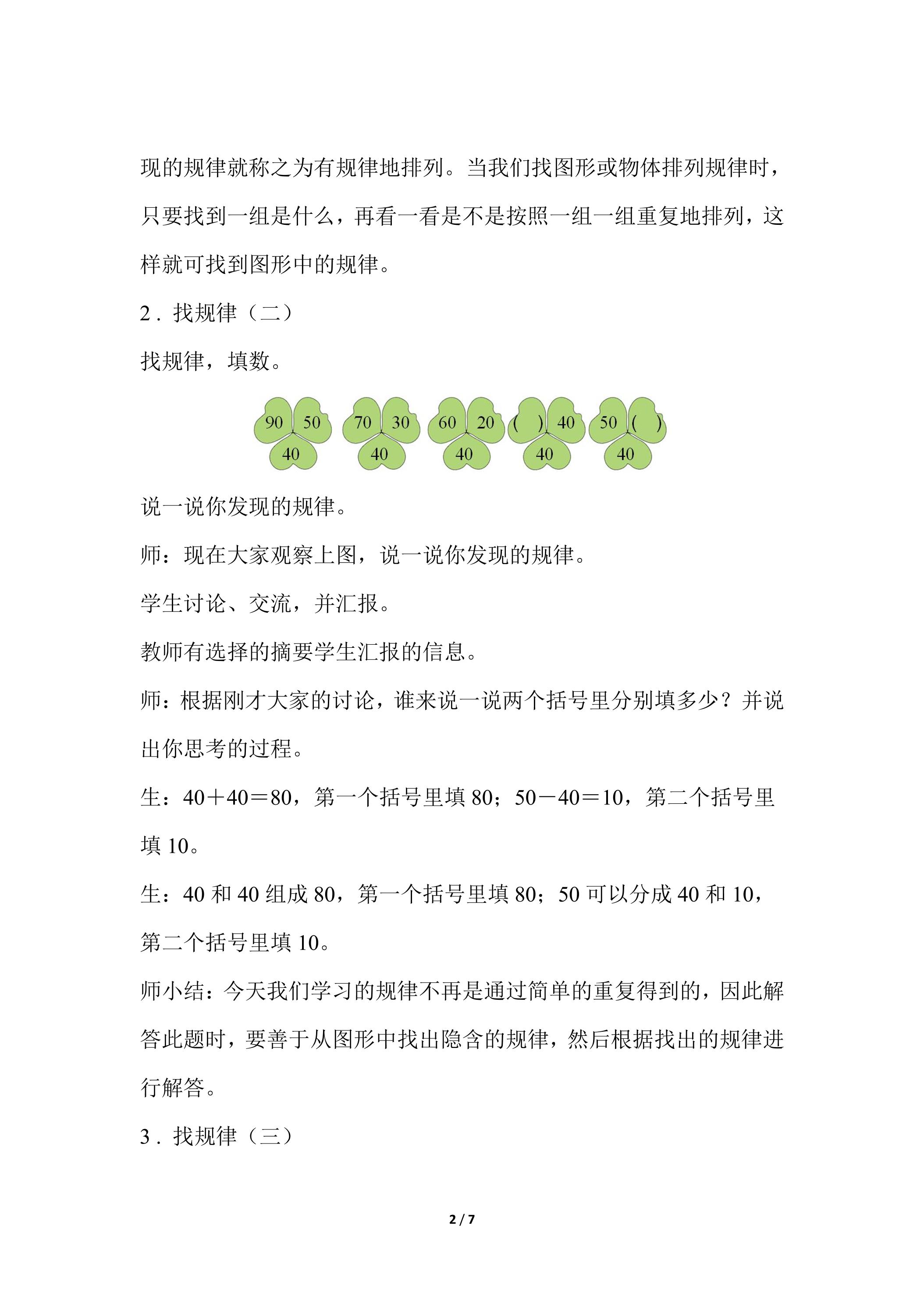 现的规律就称之为有规律地排列。当我们找图形或物体排列规律时，只要找到一组是什么，再看一看是不是按照一组一组重复地排列，这样就可找到图形中的规律。

2．找规律（二）

找规律，填数。

90 50
40

70 30
40

60 20
40

( ) 40
40

50 ( )
40

说一说你发现的规律。

师：现在大家观察上图，说一说你发现的规律。

学生讨论、交流，并汇报。

教师有选择的摘要学生汇报的信息。

师：根据刚才大家的讨论，谁来说一说两个括号里分别填多少？并说出你思考的过程。

生：40＋40＝80，第一个括号里填80；50－40＝10，第二个括号里填10。

生：40和40组成80，第一个括号里填80；50可以分成40和10，第二个括号里填10。

师小结：今天我们学习的规律不再是通过简单的重复得到的，因此解答此题时，要善于从图形中找出隐含的规律，然后根据找出的规律进行解答。

3．找规律（三）

2 / 7